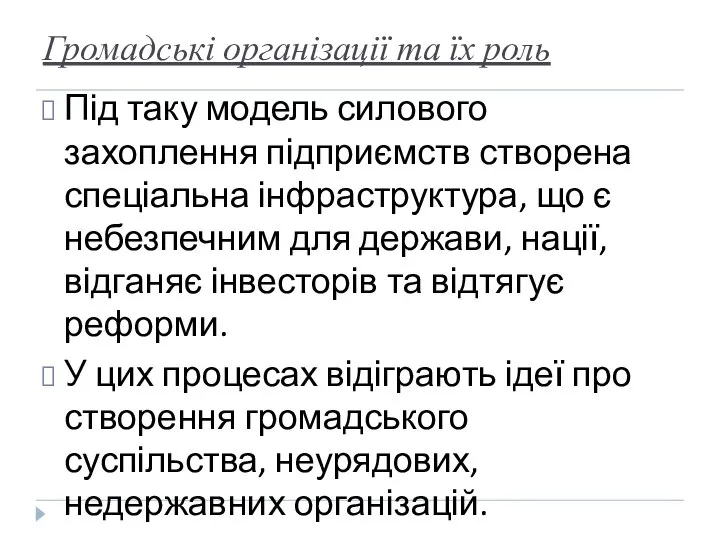 Громадські організації та їх роль

Під таку модель силового захоплення підприємств створена спеціальна інфраструктура, що є небезпечним для держави, нації, відганяє інвесторів та відтягує реформи.

У цих процесах відіграють ідеї про створення громадського суспільства, неурядових, недержавних організацій.